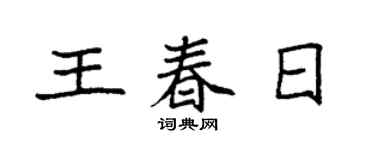 王春日
词典网